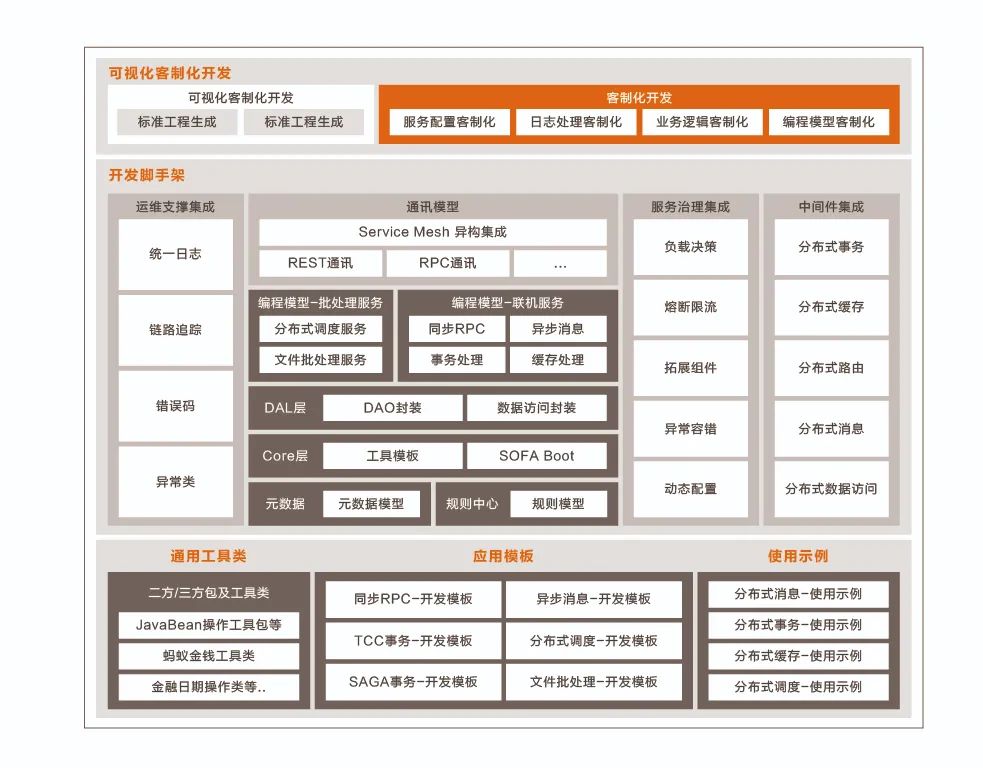 可视化客制化开发

可视化客制化开发
标准工程生成
标准工程生成

客制化开发
服务配置客制化
日志处理客制化
业务逻辑客制化
编程模型客制化

开发脚手架

运维支撑集成
统一日志
链路追踪
错误码
异常类

通讯模型
Service Mesh 异构集成
REST通讯
RPC通讯
...

编程模型-批处理服务
分布式调度服务
文件批处理服务

编程模型-联机服务
同步RPC
异步消息
事务处理
缓存处理

DAL层
DAO封装
数据访问封装

Core层
工具模板
SOFA Boot

元数据
元数据模型
规则中心
规则模型

服务治理集成
负载决策
熔断限流
拓展组件
异常容错
动态配置

中间件集成
分布式事务
分布式缓存
分布式路由
分布式消息
分布式数据访问

通用工具类
二方/三方包及工具类
JavaBean操作工具包等
蚂蚁金钱工具类
金融日期操作类等..

应用模板
同步RPC-开发模板
异步消息-开发模板
TCC事务-开发模板
分布式调度-开发模板
SAGA事务-开发模板
文件批处理-开发模板

使用示例
分布式消息-使用示例
分布式事务-使用示例
分布式缓存-使用示例
分布式调度-使用示例